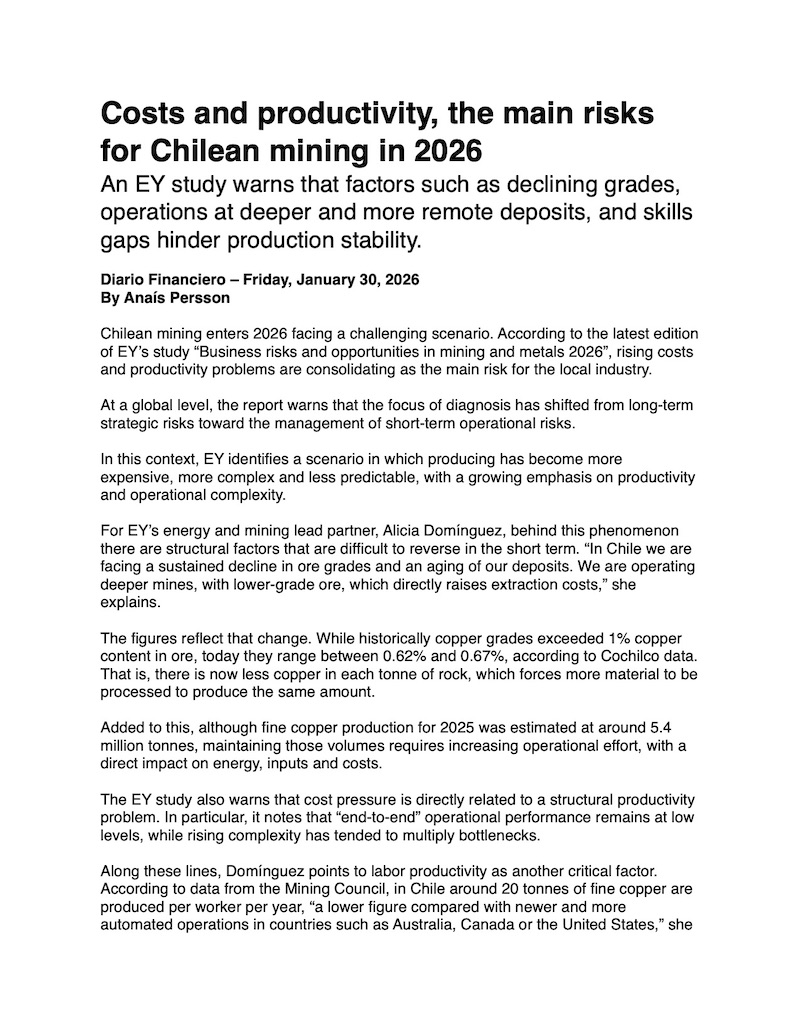 Costs and productivity, the main risks for Chilean mining in 2026

An EY study warns that factors such as declining grades, operations at deeper and more remote deposits, and skills gaps hinder production stability.

Diario Financiero – Friday, January 30, 2026
By Anaís Persson

Chilean mining enters 2026 facing a challenging scenario. According to the latest edition of EY's study "Business risks and opportunities in mining and metals 2026", rising costs and productivity problems are consolidating as the main risk for the local industry.

At a global level, the report warns that the focus of diagnosis has shifted from long-term strategic risks toward the management of short-term operational risks.

In this context, EY identifies a scenario in which producing has become more expensive, more complex and less predictable, with a growing emphasis on productivity and operational complexity.

For EY's energy and mining lead partner, Alicia Domínguez, behind this phenomenon there are structural factors that are difficult to reverse in the short term. "In Chile we are facing a sustained decline in ore grades and an aging of our deposits. We are operating deeper mines, with lower-grade ore, which directly raises extraction costs," she explains.

The figures reflect that change. While historically copper grades exceeded 1% copper content in ore, today they range between 0.62% and 0.67%, according to Cochilco data. That is, there is now less copper in each tonne of rock, which forces more material to be processed to produce the same amount.

Added to this, although fine copper production for 2025 was estimated at around 5.4 million tonnes, maintaining those volumes requires increasing operational effort, with a direct impact on energy, inputs and costs.

The EY study also warns that cost pressure is directly related to a structural productivity problem. In particular, it notes that "end-to-end" operational performance remains at low levels, while rising complexity has tended to multiply bottlenecks.

Along these lines, Domínguez points to labor productivity as another critical factor. According to data from the Mining Council, in Chile around 20 tonnes of fine copper are produced per worker per year, "a lower figure compared with newer and more automated operations in countries such as Australia, Canada or the United States," she